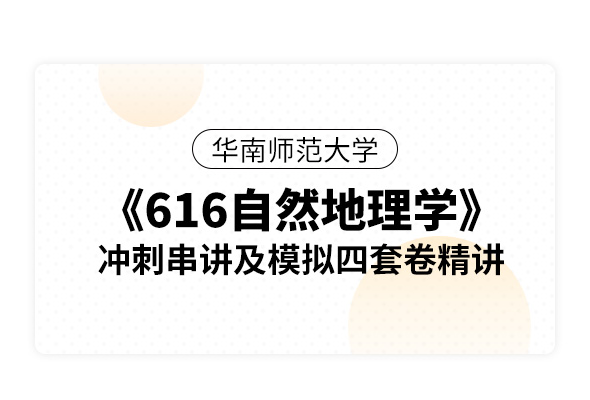 华南师范大学

《616自然地理学》

冲刺串讲及模拟四套卷精讲